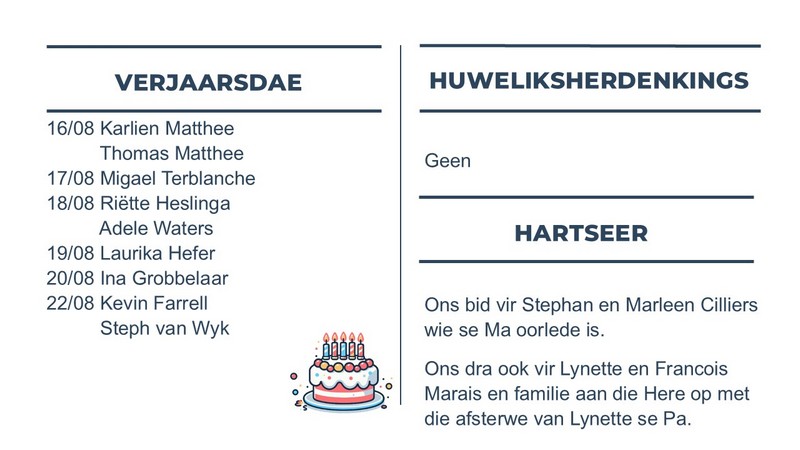 VERJAARSDAE

16/08 Karlien Matthee
Thomas Matthee
17/08 Migael Terblanche
18/08 Riëtte Heslinga
Adele Waters
19/08 Laurika Hefer
20/08 Ina Grobbelaar
22/08 Kevin Farrell
Steph van Wyk

HUWELIKSHERDENKINGS

Geen

HARTSEER

Ons bid vir Stephan en Marleen Cilliers wie se Ma oorlede is.

Ons dra ook vir Lynette en Francois Marais en familie aan die Here op met die afsterwe van Lynette se Pa.